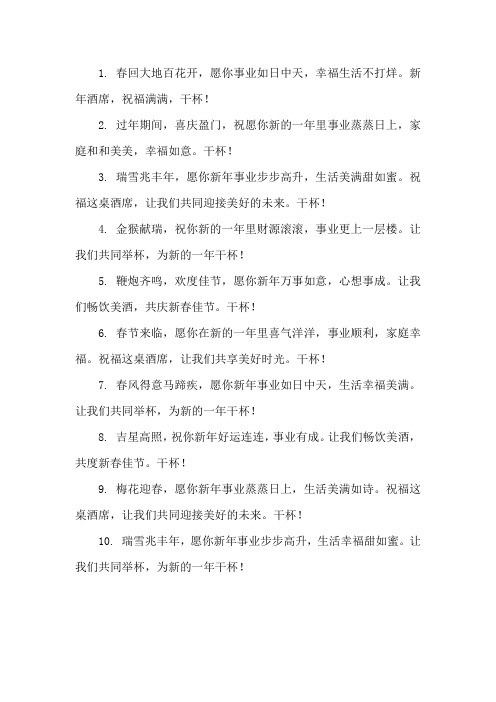 1. 春回大地百花开，愿你事业如日中天，幸福生活不打烊。新年酒席，祝福满满，干杯！

2. 过年期间，喜庆盈门，祝愿你新的一年里事业蒸蒸日上，家庭和和美美，幸福如意。干杯！

3. 瑞雪兆丰年，愿你新年事业步步高升，生活美满甜如蜜。祝福这桌酒席，让我们共同迎接美好的未来。干杯！

4. 金猴献瑞，祝你新的一年里财源滚滚，事业更上一层楼。让我们共同举杯，为新的一年干杯！

5. 鞭炮齐鸣，欢度佳节，愿你新年万事如意，心想事成。让我们畅饮美酒，共庆新春佳节。干杯！

6. 春节来临，愿你在新的一年里喜气洋洋，事业顺利，家庭幸福。祝福这桌酒席，让我们共享美好时光。干杯！

7. 春风得意马蹄疾，愿你新年事业如日中天，生活幸福美满。让我们共同举杯，为新的一年干杯！

8. 吉星高照，祝你新年好运连连，事业有成。让我们畅饮美酒，共度新春佳节。干杯！

9. 梅花迎春，愿你新年事业蒸蒸日上，生活美满如诗。祝福这桌酒席，让我们共同迎接美好的未来。干杯！

10. 瑞雪兆丰年，愿你新年事业步步高升，生活幸福甜如蜜。让我们共同举杯，为新的一年干杯！